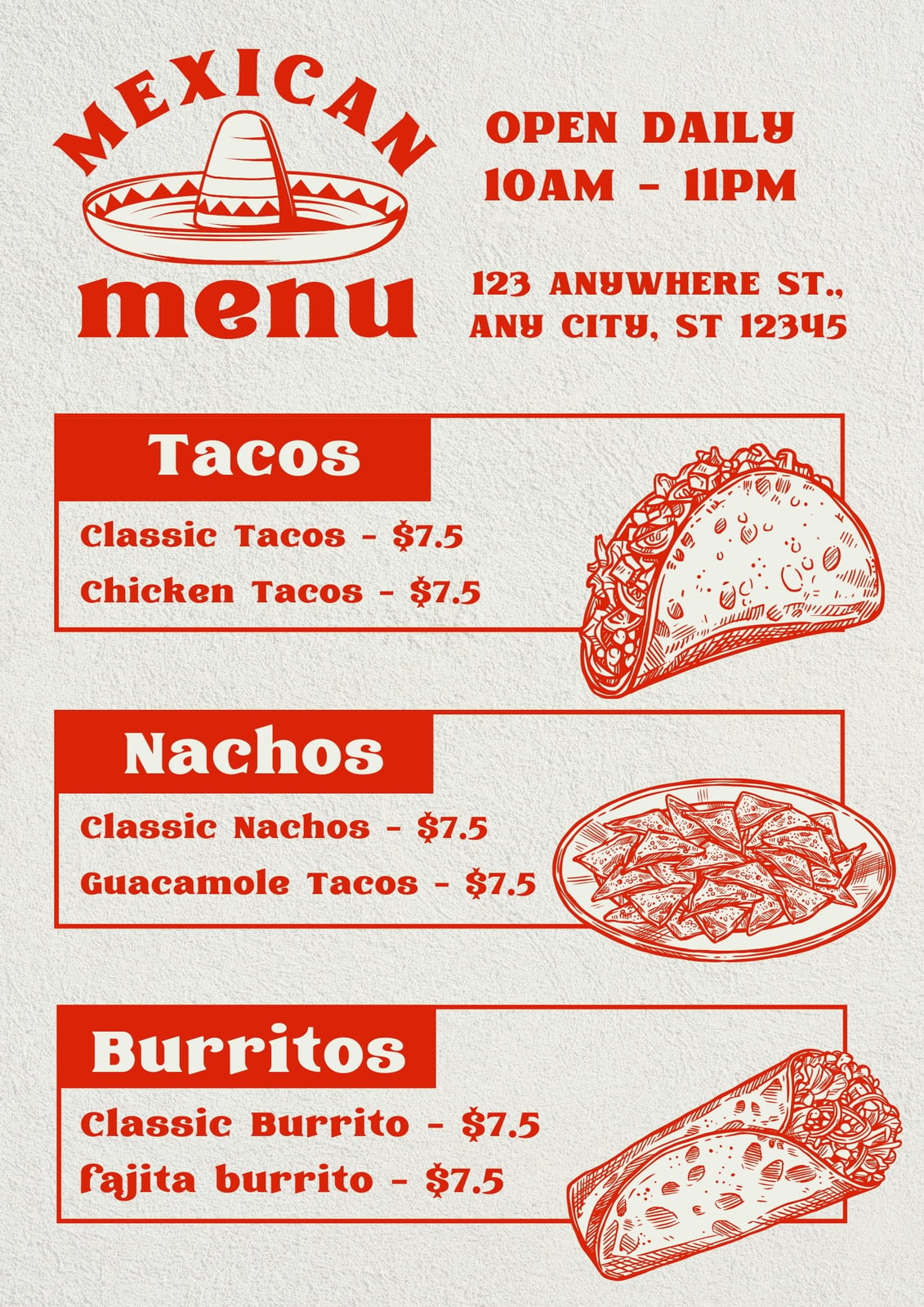 MEXICAN
menu

OPEN DAILY
10AM - 11PM

123 ANYWHERE ST.,
ANY CITY, ST 12345

Tacos

Classic Tacos - $7.5
Chicken Tacos - $7.5

Nachos

Classic Nachos - $7.5
Guacamole Tacos - $7.5

Burritos

Classic Burrito - $7.5
fajita burrito - $7.5